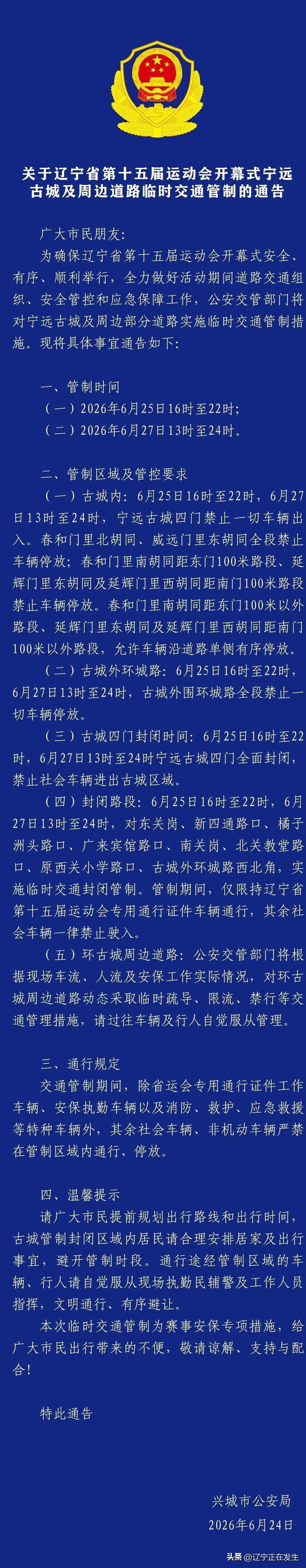 关于辽宁省第十五届运动会开幕式宁远古城及周边道路临时交通管制的通告

广大市民朋友：

为确保辽宁省第十五届运动会开幕式安全、有序、顺利举行，全力做好活动期间道路交通组织、安全管控和应急保障工作，公安交管部门将对宁远古城及周边部分道路实施临时交通管制措施。现将具体事宜通告如下：

一、管制时间

（一）2026年6月25日16时至22时；

（二）2026年6月27日13时至24时。

二、管制区域及管控要求

（一）古城内：6月25日16时至22时，6月27日13时至24时，宁远古城四门禁止一切车辆出入。春和门里北胡同、威远门里东胡同全段禁止车辆停放；春和门里南胡同距东门100米路段、延辉门里东胡同及延辉门里西胡同距南门100米路段禁止车辆停放。春和门里南胡同距东门100米以外路段、延辉门里东胡同及延辉门里西胡同距南门100米以外路段，允许车辆沿道路单侧有序停放。

（二）古城外环城路：6月25日16时至22时，6月27日13时至24时，古城外围环城路全段禁止一切车辆停放。

（三）古城四门封闭时间：6月25日16时至22时，6月27日13时至24时宁远古城四门全面封闭，禁止社会车辆进出古城区域。

（四）封闭路段：6月25日16时至22时，6月27日13时至24时，对东关岗、新四通路口、橘子洲头路口、广来宾馆路口、南关岗、北关教堂路口、原西关小学路口、古城外环城路西北角，实施临时交通封闭管制。管制期间，仅限持辽宁省第十五届运动会专用通行证件车辆通行，其余社会车辆一律禁止驶入。

（五）环古城周边道路：公安交管部门将根据现场车流、人流及安保工作实际情况，对环古城周边道路动态采取临时疏导、限流、禁行等交通管理措施，请过往车辆及行人自觉服从管理。

三、通行规定

交通管制期间，除省运会专用通行证件工作车辆、安保执勤车辆以及消防、救护、应急救援等特种车辆外，其余社会车辆、非机动车辆严禁在管制区域内通行、停放。

四、温馨提示

请广大市民提前规划出行路线和出行时间，古城管制封闭区域内居民请合理安排居家及出行事宜，避开管制时段。通行途经管制区域的车辆、行人请自觉服从现场执勤民辅警及工作人员指挥，文明通行、有序避让。

本次临时交通管制为赛事安保专项措施，给广大市民出行带来的不便，敬请谅解、支持与配合！

特此通告

兴城市公安局
2026年6月24日

头条 @辽宁正在发生